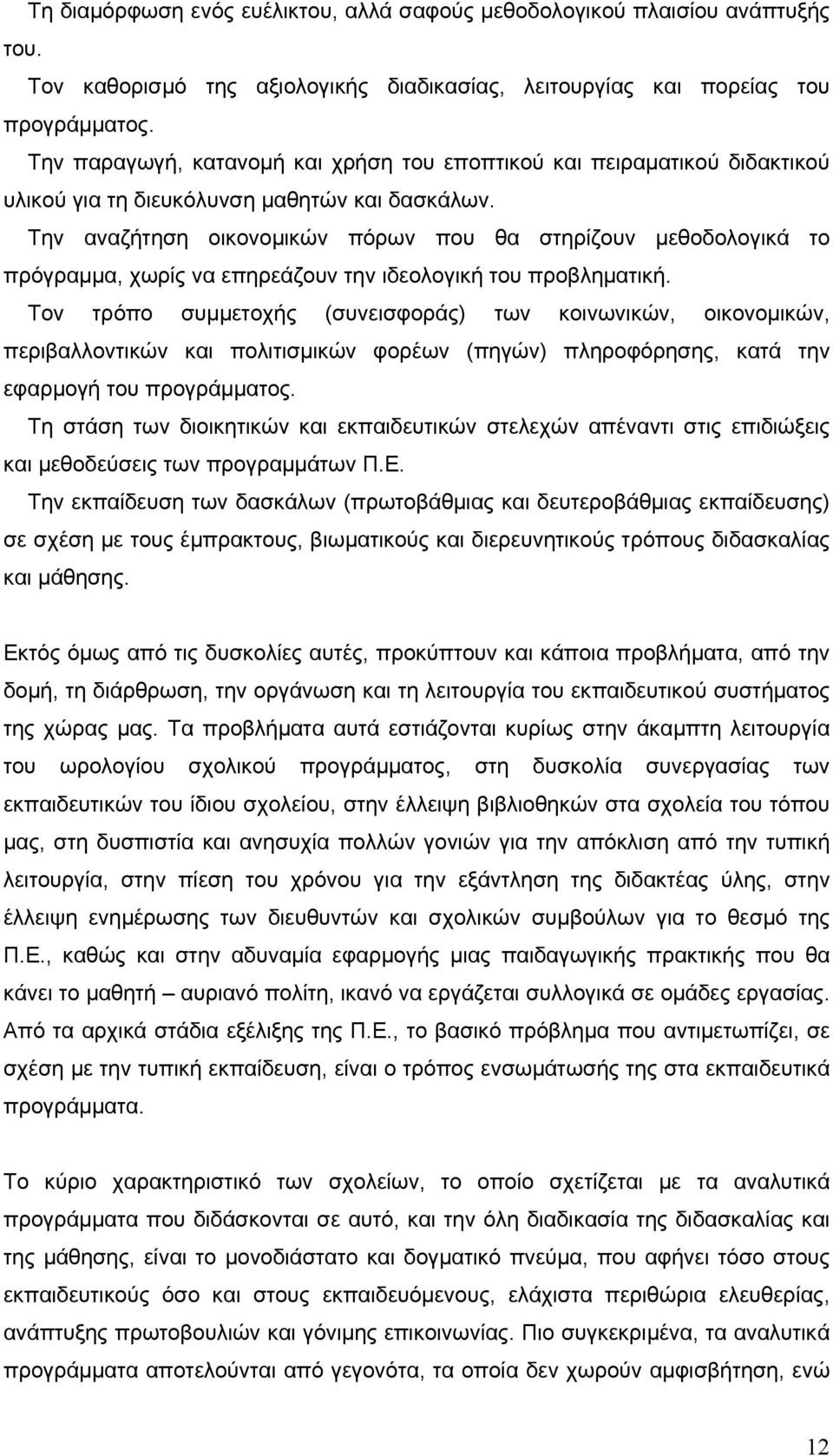 Τη διαμόρφωση ενός ευέλικτου, αλλά σαφούς μεθοδολογικού πλαισίου ανάπτυξής του.

Τον καθορισμό της αξιολογικής διαδικασίας, λειτουργίας και πορείας του προγράμματος.

Την παραγωγή, κατανομή και χρήση του εποπτικού και πειραματικού διδακτικού υλικού για τη διευκόλυνση μαθητών και δασκάλων.

Την αναζήτηση οικονομικών πόρων που θα στηρίζουν μεθοδολογικά το πρόγραμμα, χωρίς να επηρεάζουν την ιδεολογική του προβληματική.

Τον τρόπο συμμετοχής (συνεισφοράς) των κοινωνικών, οικονομικών, περιβαλλοντικών και πολιτισμικών φορέων (πηγών) πληροφόρησης, κατά την εφαρμογή του προγράμματος.

Τη στάση των διοικητικών και εκπαιδευτικών στελεχών απέναντι στις επιδιώξεις και μεθοδεύσεις των προγραμμάτων Π.Ε.

Την εκπαίδευση των δασκάλων (πρωτοβάθμιας και δευτεροβάθμιας εκπαίδευσης) σε σχέση με τους έμπρακτους, βιωματικούς και διερευνητικούς τρόπους διδασκαλίας και μάθησης.

Εκτός όμως από τις δυσκολίες αυτές, προκύπτουν και κάποια προβλήματα, από την δομή, τη διάρθρωση, την οργάνωση και τη λειτουργία του εκπαιδευτικού συστήματος της χώρας μας. Τα προβλήματα αυτά εστιάζονται κυρίως στην άκαμπτη λειτουργία του ωρολογίου σχολικού προγράμματος, στη δυσκολία συνεργασίας των εκπαιδευτικών του ίδιου σχολείου, στην έλλειψη βιβλιοθηκών στα σχολεία του τόπου μας, στη δυσπιστία και ανησυχία πολλών γονιών για την απόκλιση από την τυπική λειτουργία, στην πίεση του χρόνου για την εξάντληση της διδακτέας ύλης, στην έλλειψη ενημέρωσης των διευθυντών και σχολικών συμβούλων για το θεσμό της Π.Ε., καθώς και στην αδυναμία εφαρμογής μιας παιδαγωγικής πρακτικής που θα κάνει το μαθητή – αυριανό πολίτη, ικανό να εργάζεται συλλογικά σε ομάδες εργασίας. Από τα αρχικά στάδια εξέλιξης της Π.Ε., το βασικό πρόβλημα που αντιμετωπίζει, σε σχέση με την τυπική εκπαίδευση, είναι ο τρόπος ενσωμάτωσής της στα εκπαιδευτικά προγράμματα.

Το κύριο χαρακτηριστικό των σχολείων, το οποίο σχετίζεται με τα αναλυτικά προγράμματα που διδάσκονται σε αυτό, και την όλη διαδικασία της διδασκαλίας και της μάθησης, είναι το μονοδιάστατο και δογματικό πνεύμα, που αφήνει τόσο στους εκπαιδευτικούς όσο και στους εκπαιδευόμενους, ελάχιστα περιθώρια ελευθερίας, ανάπτυξης πρωτοβουλιών και γόνιμης επικοινωνίας. Πιο συγκεκριμένα, τα αναλυτικά προγράμματα αποτελούνται από γεγονότα, τα οποία δεν χωρούν αμφισβήτηση, ενώ

12